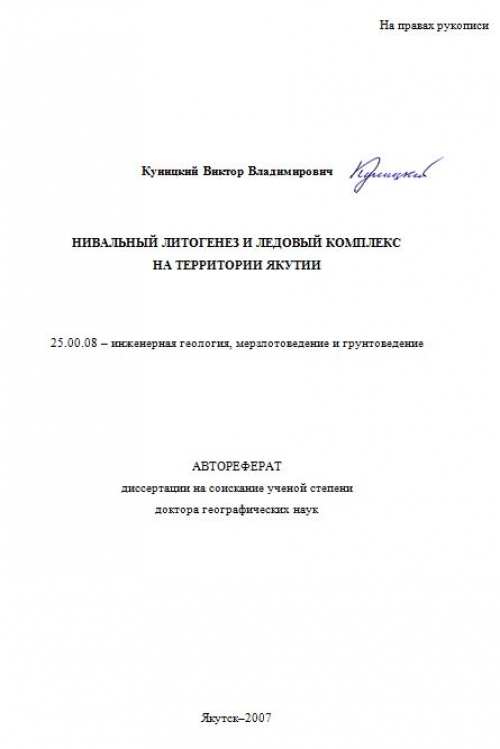 На правах рукописи

Куницкий Виктор Владимирович Куницкий

НИВАЛЬНЫЙ ЛИТОГЕНЕЗ И ЛЕДОВЫЙ КОМПЛЕКС НА ТЕРРИТОРИИ ЯКУТИИ

25.00.08 – инженерная геология, мерзлотоведение и грунтоведение

АВТОРЕФЕРАТ
диссертации на соискание ученой степени
доктора географических наук

Якутск–2007